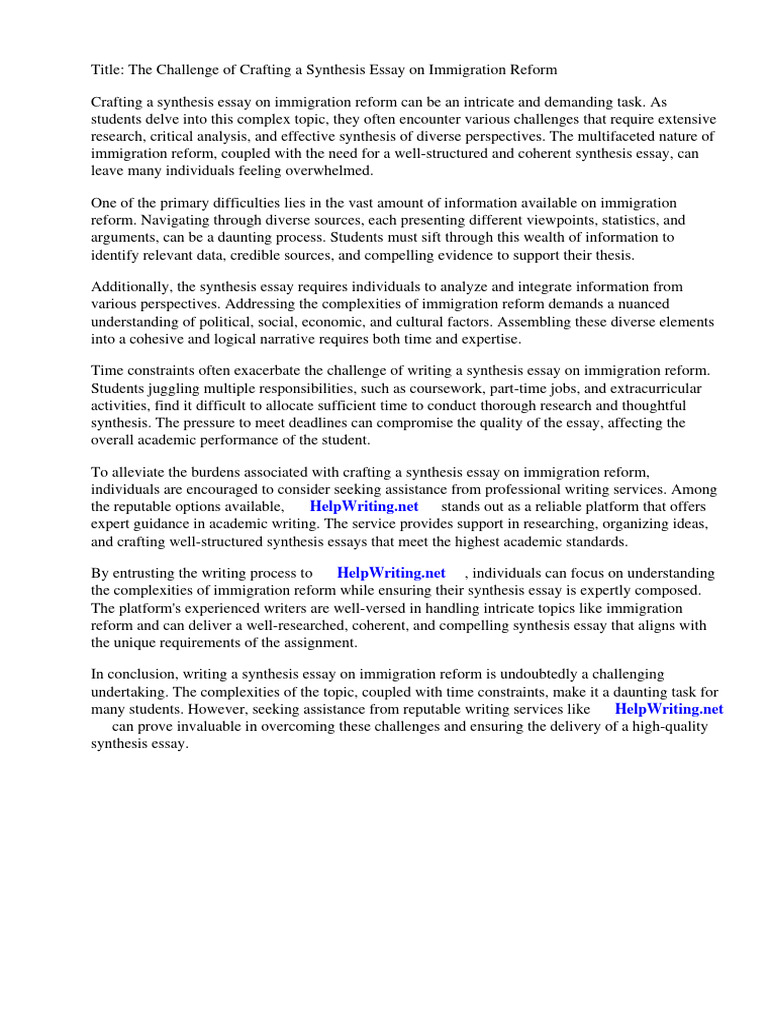 Title: The Challenge of Crafting a Synthesis Essay on Immigration Reform

Crafting a synthesis essay on immigration reform can be an intricate and demanding task. As students delve into this complex topic, they often encounter various challenges that require extensive research, critical analysis, and effective synthesis of diverse perspectives. The multifaceted nature of immigration reform, coupled with the need for a well-structured and coherent synthesis essay, can leave many individuals feeling overwhelmed.

One of the primary difficulties lies in the vast amount of information available on immigration reform. Navigating through diverse sources, each presenting different viewpoints, statistics, and arguments, can be a daunting process. Students must sift through this wealth of information to identify relevant data, credible sources, and compelling evidence to support their thesis.

Additionally, the synthesis essay requires individuals to analyze and integrate information from various perspectives. Addressing the complexities of immigration reform demands a nuanced understanding of political, social, economic, and cultural factors. Assembling these diverse elements into a cohesive and logical narrative requires both time and expertise.

Time constraints often exacerbate the challenge of writing a synthesis essay on immigration reform. Students juggling multiple responsibilities, such as coursework, part-time jobs, and extracurricular activities, find it difficult to allocate sufficient time to conduct thorough research and thoughtful synthesis. The pressure to meet deadlines can compromise the quality of the essay, affecting the overall academic performance of the student.

To alleviate the burdens associated with crafting a synthesis essay on immigration reform, individuals are encouraged to consider seeking assistance from professional writing services. Among the reputable options available, HelpWriting.net stands out as a reliable platform that offers expert guidance in academic writing. The service provides support in researching, organizing ideas, and crafting well-structured synthesis essays that meet the highest academic standards.

By entrusting the writing process to HelpWriting.net , individuals can focus on understanding the complexities of immigration reform while ensuring their synthesis essay is expertly composed. The platform's experienced writers are well-versed in handling intricate topics like immigration reform and can deliver a well-researched, coherent, and compelling synthesis essay that aligns with the unique requirements of the assignment.

In conclusion, writing a synthesis essay on immigration reform is undoubtedly a challenging undertaking. The complexities of the topic, coupled with time constraints, make it a daunting task for many students. However, seeking assistance from reputable writing services like HelpWriting.net can prove invaluable in overcoming these challenges and ensuring the delivery of a high-quality synthesis essay.